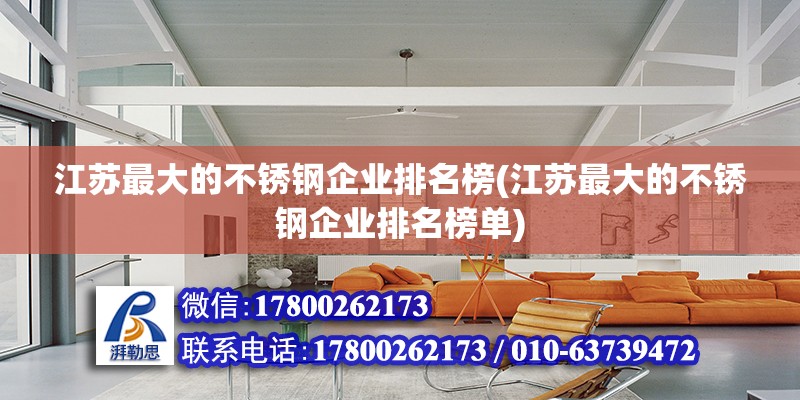 江苏最大的不锈钢企业排名榜(江苏最大的不锈钢企业排名榜单)

湃勒思

微信:17800262173

联系电话:17800262173 / 010-63739472